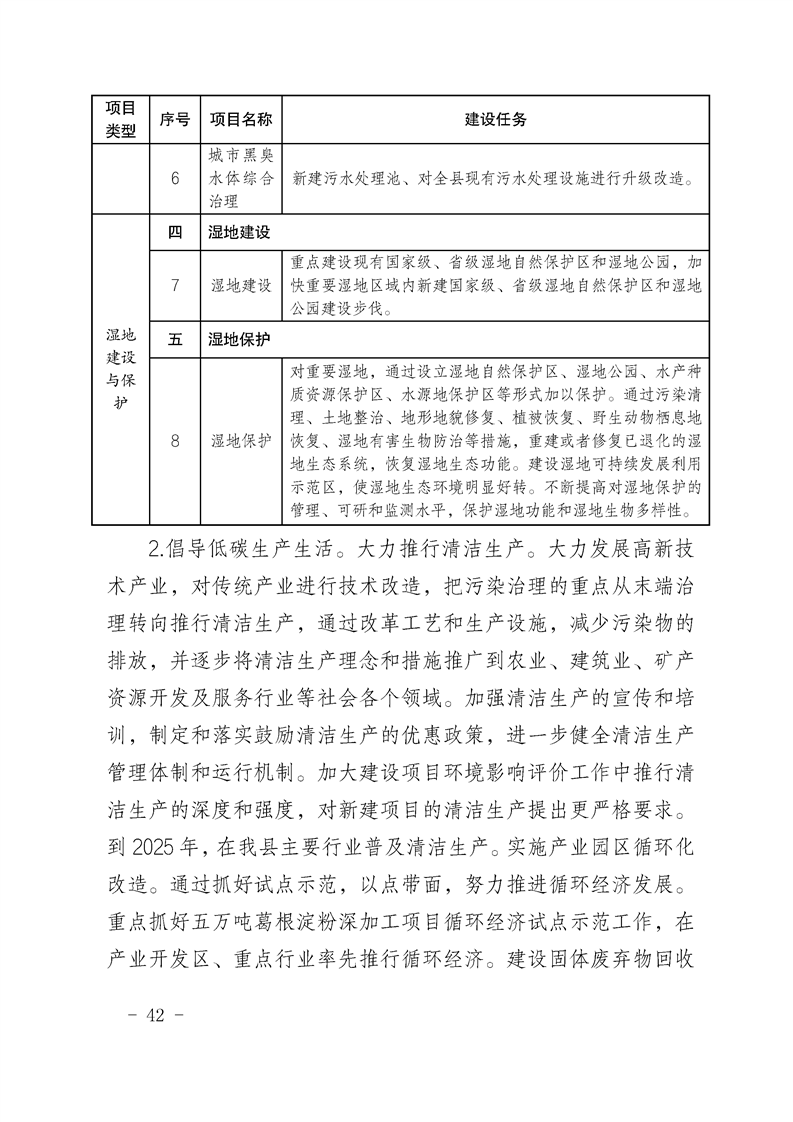 | 项目类型 | 序号 | 项目名称 | 建设任务 |
|---|---|---|---|
| | 6 | 城市黑臭水体综合治理 | 新建污水处理池、对全县现有污水处理设施进行升级改造。 |
| 湿地建设与保护 | 四 | 湿地建设 | |
| | 7 | 湿地建设 | 重点建设现有国家级、省级湿地自然保护区和湿地公园，加快重要湿地区域内新建国家级、省级湿地自然保护区和湿地公园建设步伐。 |
| | 五 | 湿地保护 | |
| | 8 | 湿地保护 | 对重要湿地，通过设立湿地自然保护区、湿地公园、水产种质资源保护区、水源地保护区等形式加以保护。通过污染清理、土地整治、地形地貌修复、植被恢复、野生动物栖息地恢复、湿地有害生物防治等措施，重建或者修复已退化的湿地生态系统，恢复湿地生态功能。建设湿地可持续发展利用示范区，使湿地生态环境明显好转。不断提高对湿地保护的管理、可研和监测水平，保护湿地功能和湿地生物多样性。 |

2.倡导低碳生产生活。大力推行清洁生产。大力发展高新技术产业，对传统产业进行技术改造，把污染治理的重点从末端治理转向推行清洁生产，通过改革工艺和生产设施，减少污染物的排放，并逐步将清洁生产理念和措施推广到农业、建筑业、矿产资源开发及服务行业等社会各个领域。加强清洁生产的宣传和培训，制定和落实鼓励清洁生产的优惠政策，进一步健全清洁生产管理体制和运行机制。加大建设项目环境影响评价工作中推行清洁生产的深度和强度，对新建项目的清洁生产提出更严格要求。到 2025 年，在我县主要行业普及清洁生产。实施产业园区循环化改造。通过抓好试点示范，以点带面，努力推进循环经济发展。重点抓好五万吨葛根淀粉深加工项目循环经济试点示范工作，在产业开发区、重点行业率先推行循环经济。建设固体废弃物回收

- 42 -